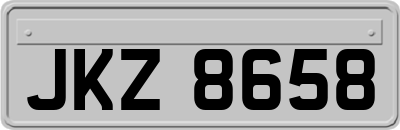 JKZ 8658